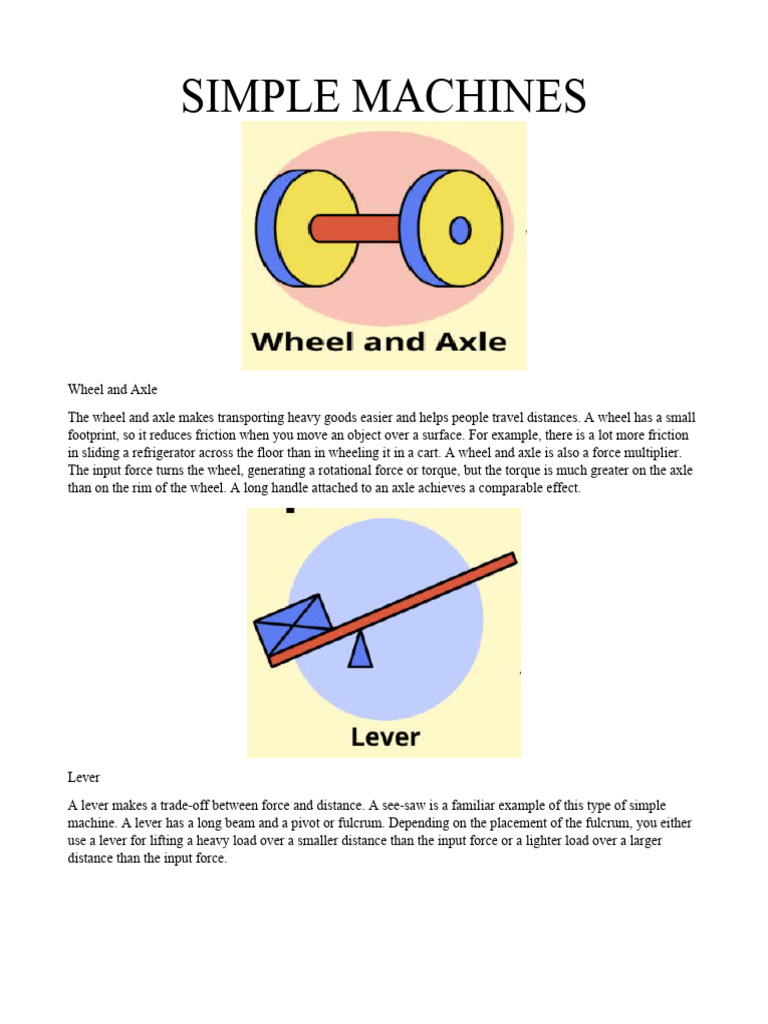 SIMPLE MACHINES

Wheel and Axle

Wheel and Axle

The wheel and axle makes transporting heavy goods easier and helps people travel distances. A wheel has a small footprint, so it reduces friction when you move an object over a surface. For example, there is a lot more friction in sliding a refrigerator across the floor than in wheeling it in a cart. A wheel and axle is also a force multiplier. The input force turns the wheel, generating a rotational force or torque, but the torque is much greater on the axle than on the rim of the wheel. A long handle attached to an axle achieves a comparable effect.

Lever

Lever

A lever makes a trade-off between force and distance. A see-saw is a familiar example of this type of simple machine. A lever has a long beam and a pivot or fulcrum. Depending on the placement of the fulcrum, you either use a lever for lifting a heavy load over a smaller distance than the input force or a lighter load over a larger distance than the input force.